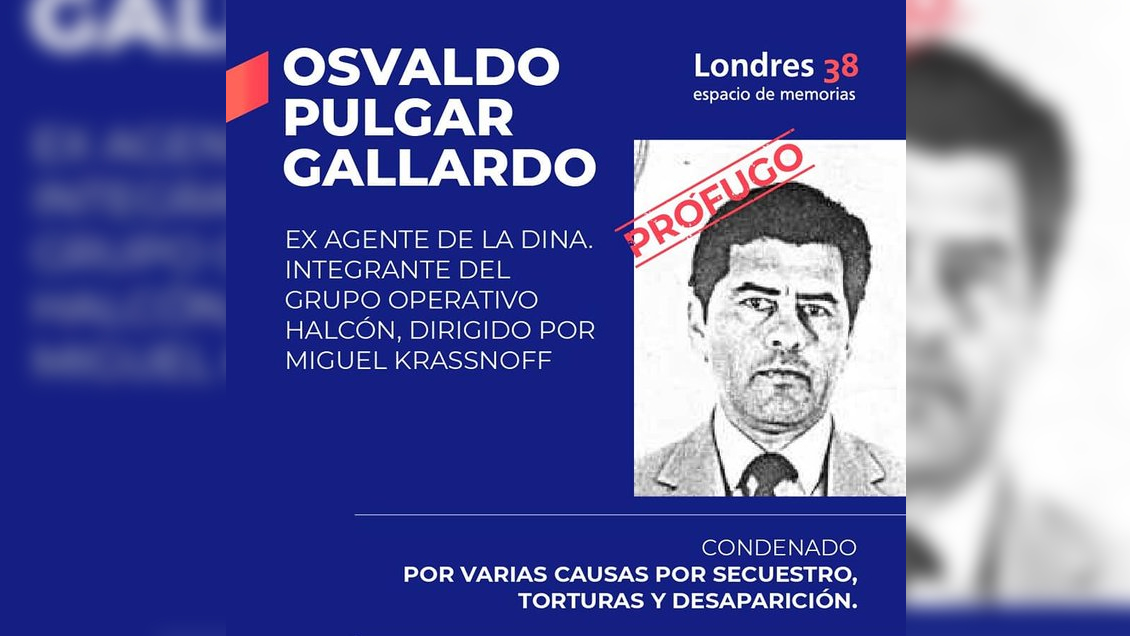 OSVALDO
PULGAR
GALLARDO

Londres 38
espacio de memorias

EX AGENTE DE LA DINA. INTEGRANTE DEL GRUPO OPERATIVO HALCÓN, DIRIGIDO POR MIGUEL KRASSNOFF

PRÓFUGO

CONDENADO
POR VARIAS CAUSAS POR SECUESTRO, TORTURAS Y DESAPARICIÓN.